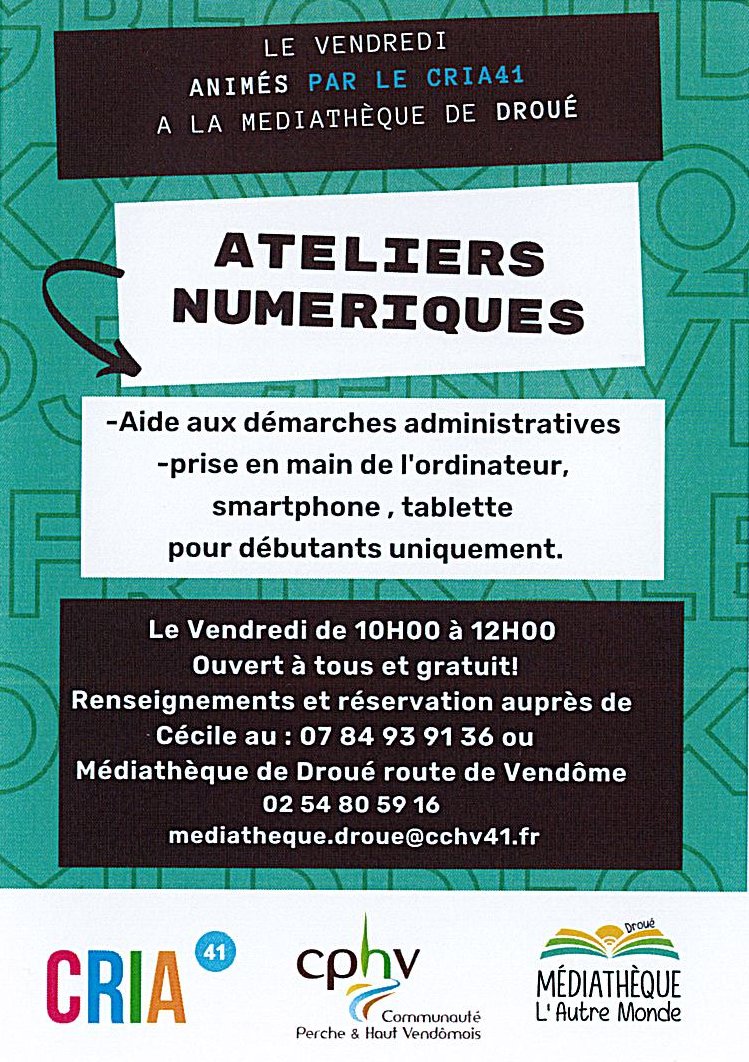 LE VENDREDI
ANIMÉS PAR LE CRIA41
A LA MEDIATHÈQUE DE DROUÉ

ATELIERS NUMERIQUES

-Aide aux démarches administratives
-prise en main de l'ordinateur, smartphone , tablette pour débutants uniquement.

Le Vendredi de 10H00 à 12H00
Ouvert à tous et gratuit!
Renseignements et réservation auprès de Cécile au : 07 84 93 91 36 ou
Médiathèque de Droué route de Vendôme
02 54 80 59 16
mediatheque.droue@cchv41.fr

CRIA 41

cphv
Communauté
Perche & Haut Vendômois

Droué
MÉDIATHÈQUE
L'Autre Monde